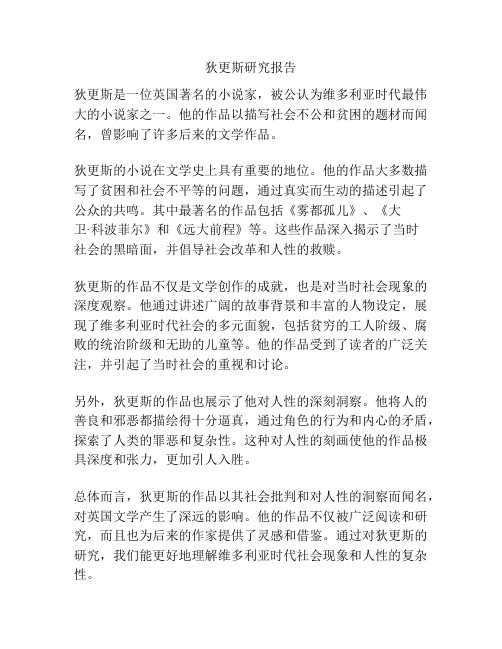 狄更斯研究报告

狄更斯是一位英国著名的小说家，被公认为维多利亚时代最伟大的小说家之一。他的作品以描写社会不公和贫困的题材而闻名，曾影响了许多后来的文学作品。

狄更斯的小说在文学史上具有重要的地位。他的作品大多数描写了贫困和社会不平等的问题，通过真实而生动的描述引起了公众的共鸣。其中最著名的作品包括《雾都孤儿》、《大卫·科波菲尔》和《远大前程》等。这些作品深入揭示了当时社会的黑暗面，并倡导社会改革和人性的救赎。

狄更斯的作品不仅是文学创作的成就，也是对当时社会现象的深度观察。他通过讲述广阔的故事背景和丰富的人物设定，展现了维多利亚时代社会的多元面貌，包括贫穷的工人阶级、腐败的统治阶级和无助的儿童等。他的作品受到了读者的广泛关注，并引起了当时社会的重视和讨论。

另外，狄更斯的作品也展示了他对人性的深刻洞察。他将人的善良和邪恶都描绘得十分逼真，通过角色的行为和内心的矛盾，探索了人类的罪恶和复杂性。这种对人性的刻画使他的作品极具深度和张力，更加引人入胜。

总体而言，狄更斯的作品以其社会批判和对人性的洞察而闻名，对英国文学产生了深远的影响。他的作品不仅被广泛阅读和研究，而且也为后来的作家提供了灵感和借鉴。通过对狄更斯的研究，我们能更好地理解维多利亚时代社会现象和人性的复杂性。